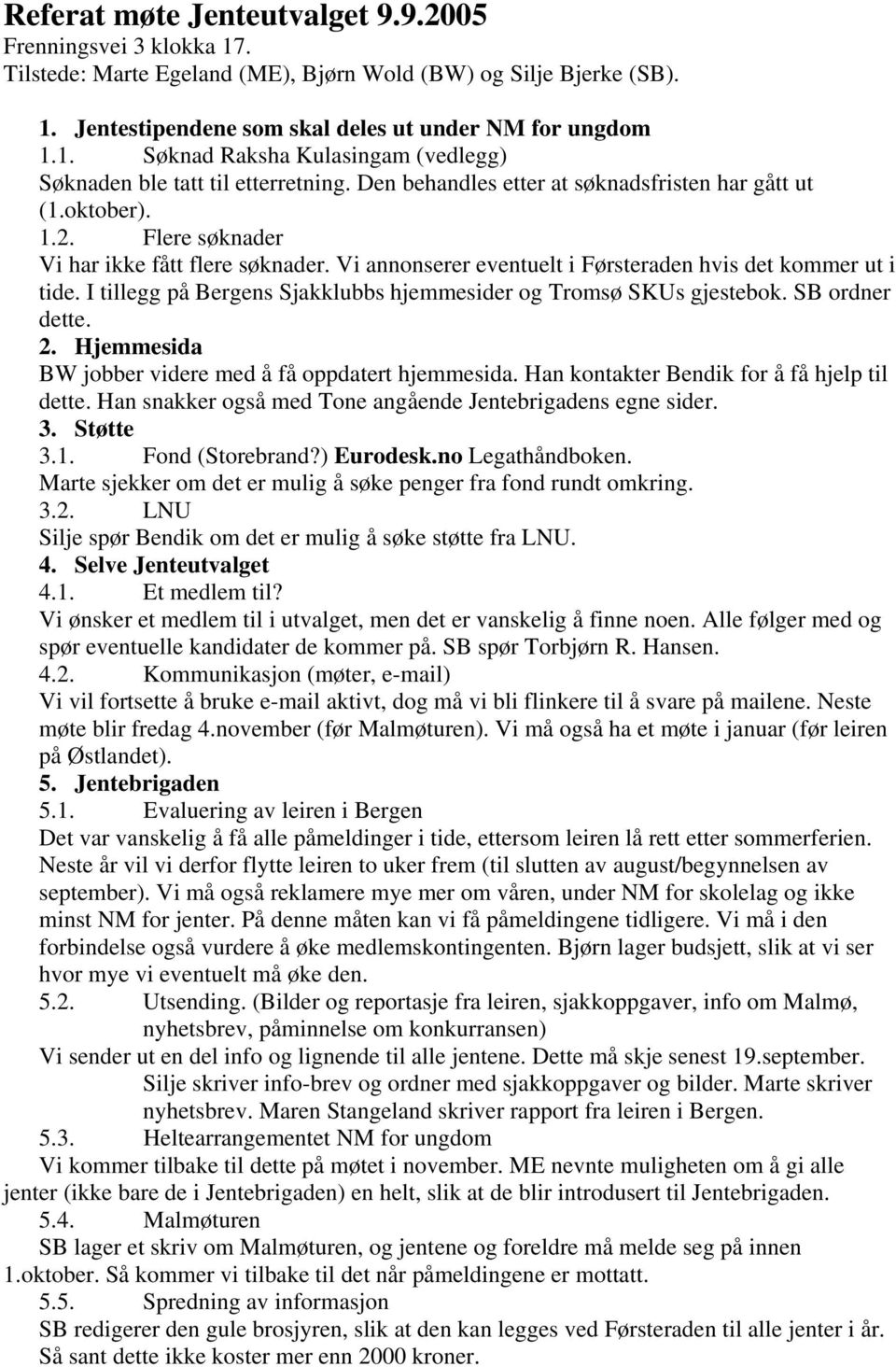 Referat møte Jenteutvalget 9.9.2005
Frenningsvei 3 klokka 17.
Tilstede: Marte Egeland (ME), Bjørn Wold (BW) og Silje Bjerke (SB).

1. Jentestipendene som skal deles ut under NM for ungdom
1.1. Søknad Raksha Kulasingam (vedlegg)
Søknaden ble tatt til etterretning. Den behandles etter at søknadsfristen har gått ut (1.oktober).
1.2. Flere søknader
Vi har ikke fått flere søknader. Vi annonserer eventuelt i Førsteraden hvis det kommer ut i tide. I tillegg på Bergens Sjakklubbs hjemmesider og Tromsø SKUs gjestebok. SB ordner dette.
2. Hjemmesida
BW jobber videre med å få oppdatert hjemmesida. Han kontakter Bendik for å få hjelp til dette. Han snakker også med Tone angående Jentebrigadens egne sider.
3. Støtte
3.1. Fond (Storebrand?) Eurodesk.no Legathåndboken.
Marte sjekker om det er mulig å søke penger fra fond rundt omkring.
3.2. LNU
Silje spør Bendik om det er mulig å søke støtte fra LNU.
4. Selve Jenteutvalget
4.1. Et medlem til?
Vi ønsker et medlem til i utvalget, men det er vanskelig å finne noen. Alle følger med og spør eventuelle kandidater de kommer på. SB spør Torbjørn R. Hansen.
4.2. Kommunikasjon (møter, e-mail)
Vi vil fortsette å bruke e-mail aktivt, dog må vi bli flinkere til å svare på mailene. Neste møte blir fredag 4.november (før Malmøturen). Vi må også ha et møte i januar (før leiren på Østlandet).
5. Jentebrigaden
5.1. Evaluering av leiren i Bergen
Det var vanskelig å få alle påmeldinger i tide, ettersom leiren lå rett etter sommerferien. Neste år vil vi derfor flytte leiren to uker frem (til slutten av august/begynnelsen av september). Vi må også reklamere mye mer om våren, under NM for skolelag og ikke minst NM for jenter. På denne måten kan vi få påmeldingene tidligere. Vi må i den forbindelse også vurdere å øke medlemskontingenten. Bjørn lager budsjett, slik at vi ser hvor mye vi eventuelt må øke den.
5.2. Utsending. (Bilder og reportasje fra leiren, sjakkoppgaver, info om Malmø, nyhetsbrev, påminnelse om konkurransen)
Vi sender ut en del info og lignende til alle jentene. Dette må skje senest 19.september. Silje skriver info-brev og ordner med sjakkoppgaver og bilder. Marte skriver nyhetsbrev. Maren Stangeland skriver rapport fra leiren i Bergen.
5.3. Heltearrangementet NM for ungdom
Vi kommer tilbake til dette på møtet i november. ME nevnte muligheten om å gi alle jenter (ikke bare de i Jentebrigaden) en helt, slik at de blir introdusert til Jentebrigaden.
5.4. Malmøturen
SB lager et skriv om Malmøturen, og jentene og foreldre må melde seg på innen 1.oktober. Så kommer vi tilbake til det når påmeldingene er mottatt.
5.5. Spredning av informasjon
SB redigerer den gule brosjyren, slik at den kan legges ved Førsteraden til alle jenter i år. Så sant dette ikke koster mer enn 2000 kroner.